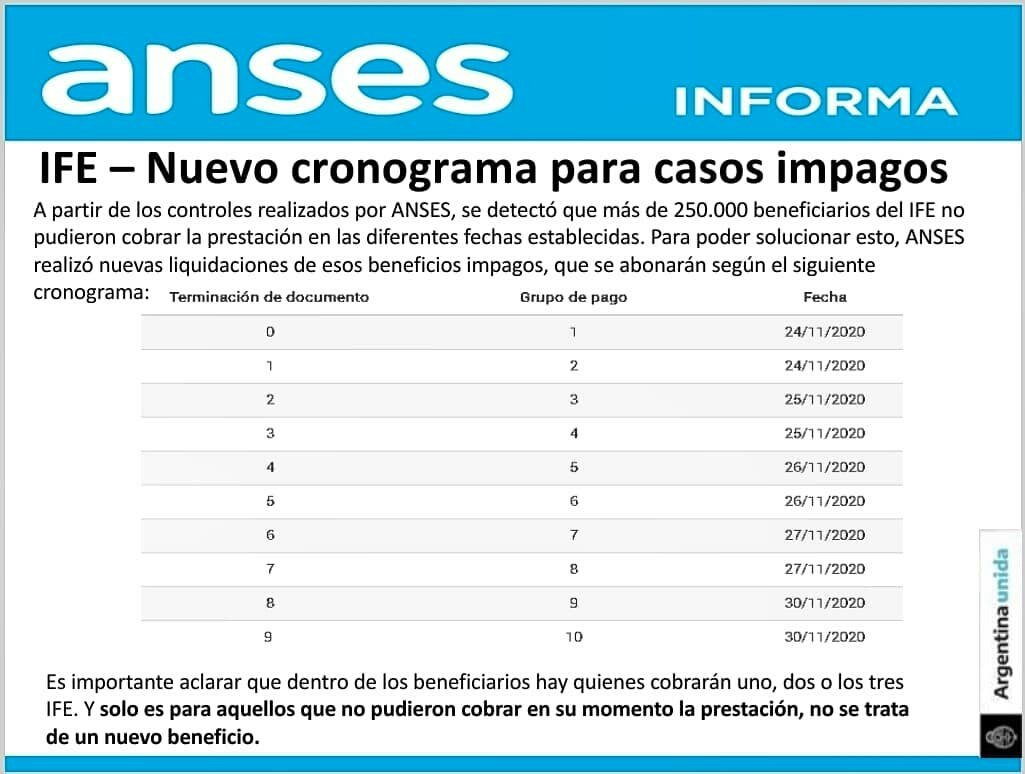 anses INFORMA

IFE – Nuevo cronograma para casos impagos

A partir de los controles realizados por ANSES, se detectó que más de 250.000 beneficiarios del IFE no pudieron cobrar la prestación en las diferentes fechas establecidas. Para poder solucionar esto, ANSES realizó nuevas liquidaciones de esos beneficios impagos, que se abonarán según el siguiente cronograma:

| Terminación de documento | Grupo de pago | Fecha |
|---|---|---|
| 0 | 1 | 24/11/2020 |
| 1 | 2 | 24/11/2020 |
| 2 | 3 | 25/11/2020 |
| 3 | 4 | 25/11/2020 |
| 4 | 5 | 26/11/2020 |
| 5 | 6 | 26/11/2020 |
| 6 | 7 | 27/11/2020 |
| 7 | 8 | 27/11/2020 |
| 8 | 9 | 30/11/2020 |
| 9 | 10 | 30/11/2020 |

Es importante aclarar que dentro de los beneficiarios hay quienes cobrarán uno, dos o los tres IFE. Y solo es para aquellos que no pudieron cobrar en su momento la prestación, no se trata de un nuevo beneficio.

Argentina unida